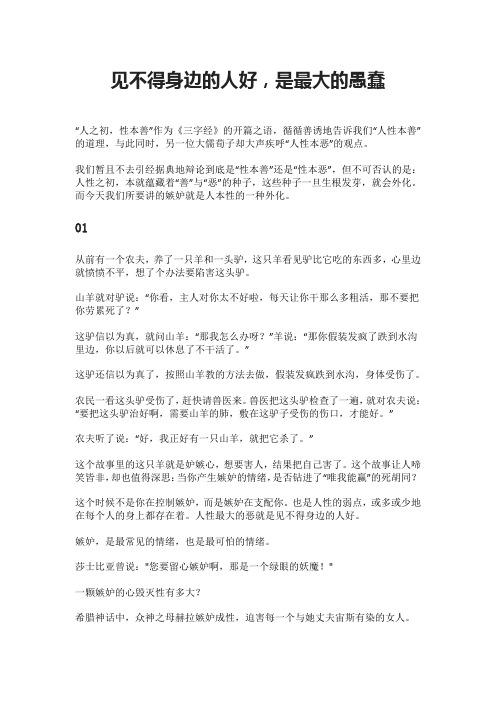 见不得身边的人好，是最大的愚蠢

“人之初，性本善”作为《三字经》的开篇之语，循循善诱地告诉我们“人性本善”的道理，与此同时，另一位大儒荀子却大声疾呼“人性本恶”的观点。

我们暂且不去引经据典地辩论到底是“性本善”还是“性本恶”，但不可否认的是：人性之初，本就蕴藏着“善”与“恶”的种子，这些种子一旦生根发芽，就会外化，而今天我们所要讲的嫉妒就是人本性的一种外化。

01

从前有一个农夫，养了一只羊和一头驴，这只羊看见驴比它吃的东西多，心里边就愤愤不平，想了个办法要陷害这头驴。

山羊就对驴说：“你看，主人对你太不好啦，每天让你干那么多粗活，那不要把你劳累死了？”

这驴信以为真，就问山羊：“那我怎么办呀？”羊说：“那你假装发疯了跌到水沟里边，你以后就可以休息了不干活了。”

这驴还信以为真了，按照山羊教的方法去做，假装发疯跌到水沟，身体受伤了。

农民一看这头驴受伤了，赶快请兽医来。兽医把这头驴检查了一遍，就对农夫说：“要把这头驴治好啊，需要山羊的肺，敷在这驴子受伤的伤口，才能好。”

农夫听了说：“好，我正好有一只山羊，就把它杀了。”

这个故事里的这只羊就是妒嫉心，想要害人，结果把自己害了。这个故事让人啼笑皆非，却也值得深思：当你产生嫉妒的情绪，是否钻进了“唯我能赢”的死胡同？

这个时候不是你在控制嫉妒，而是嫉妒在支配你。也是人性的弱点，或多或少地在每个人的身上都存在着。人性最大的恶就是见不得身边的人好。

嫉妒，是最常见的情绪，也是最可怕的情绪。

莎士比亚曾说：“您要留心嫉妒啊，那是一个绿眼的妖魔！”

一颗嫉妒的心毁灭性有多大？

希腊神话中，众神之母赫拉嫉妒成性，迫害每一个与她丈夫宙斯有染的女人。